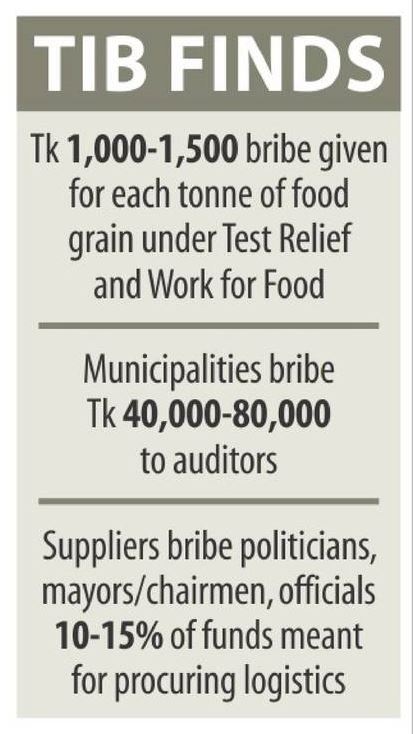 TIB FINDS

Tk 1,000-1,500 bribe given for each tonne of food grain under Test Relief and Work for Food

Municipalities bribe Tk 40,000-80,000 to auditors

Suppliers bribe politicians, mayors/chairmen, officials 10-15% of funds meant for procuring logistics